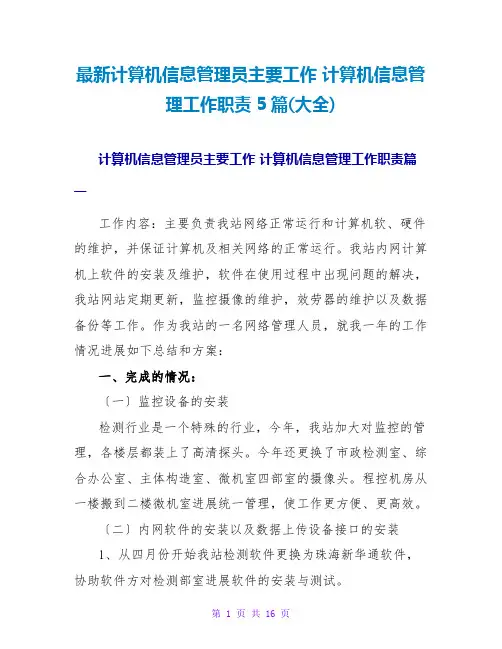 最新计算机信息管理员主要工作 计算机信息管理工作职责 5 篇(大全)

计算机信息管理员主要工作 计算机信息管理工作职责篇一

工作内容：主要负责我站网络正常运行和计算机软、硬件的维护，并保证计算机及相关网络的正常运行。我站内网计算机上软件的安装及维护，软件在使用过程中出现问题的解决，我站网站定期更新，监控摄像的维护，效劳器的维护以及数据备份等工作。作为我站的一名网络管理人员，就我一年的工作情况进展如下总结和方案：

一、完成的情况：

〔一〕监控设备的安装

检测行业是一个特殊的行业，今年，我站加大对监控的管理，各楼层都装上了高清探头。今年还更换了市政检测室、综合办公室、主体构造室、微机室四部室的摄像头。程控机房从一楼搬到二楼微机室进展统一管理，使工作更方便、更高效。

〔二〕内网软件的安装以及数据上传设备接口的安装

1、从四月份开始我站检测软件更换为珠海新华通软件，协助软件方对检测部室进展软件的安装与测试。

第 1 页 共 16 页